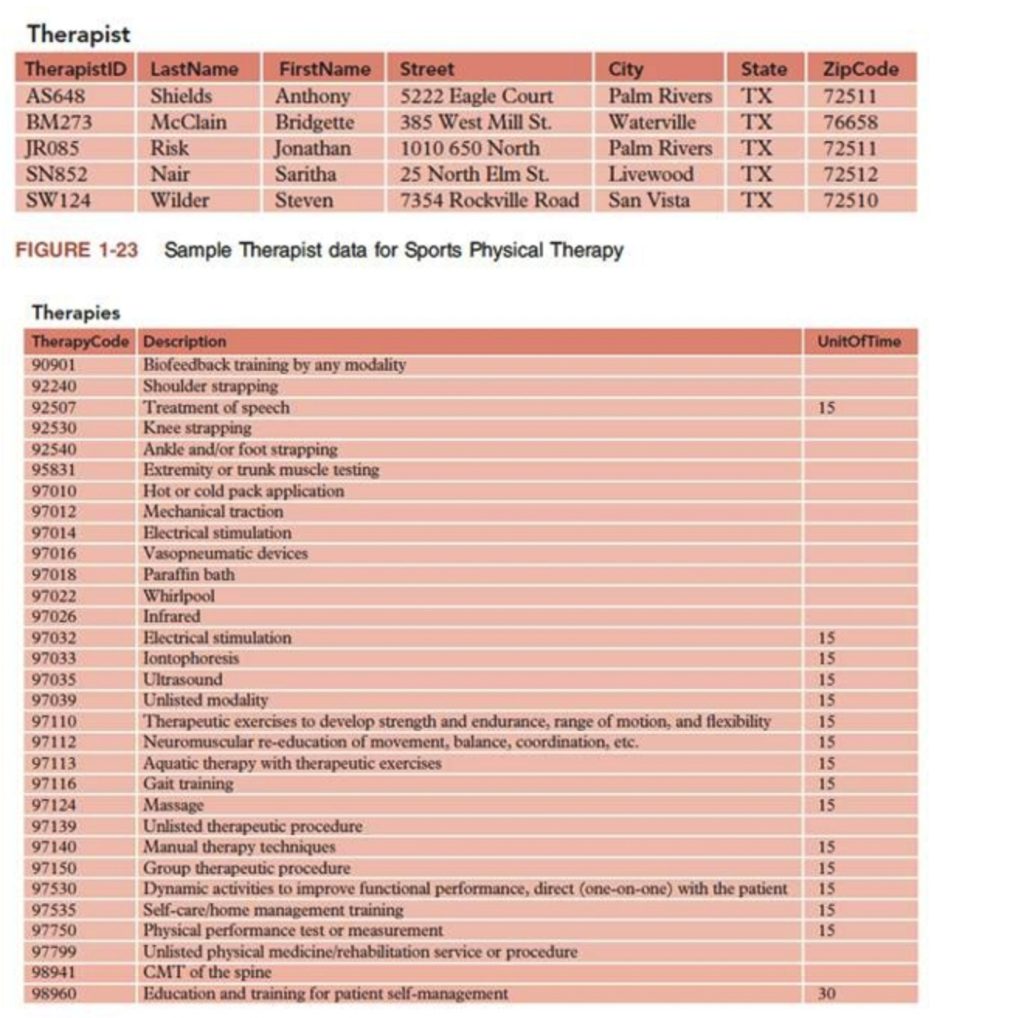 Therapist

| TherapistID | LastName | FirstName | Street | City | State | ZipCode |
|---|---|---|---|---|---|---|
| AS648 | Shields | Anthony | 5222 Eagle Court | Palm Rivers | TX | 72511 |
| BM273 | McClain | Bridgette | 385 West Mill St. | Waterville | TX | 76658 |
| JR085 | Risk | Jonathan | 1010 650 North | Palm Rivers | TX | 72511 |
| SN852 | Nair | Saritha | 25 North Elm St. | Livewood | TX | 72512 |
| SW124 | Wilder | Steven | 7354 Rockville Road | San Vista | TX | 72510 |

FIGURE 1-23 Sample Therapist data for Sports Physical Therapy

Therapies

| TherapyCode | Description | UnitOfTime |
|---|---|---|
| 90901 | Biofeedback training by any modality | |
| 92240 | Shoulder strapping | |
| 92507 | Treatment of speech | 15 |
| 92530 | Knee strapping | |
| 92540 | Ankle and/or foot strapping | |
| 95831 | Extremity or trunk muscle testing | |
| 97010 | Hot or cold pack application | |
| 97012 | Mechanical traction | |
| 97014 | Electrical stimulation | |
| 97016 | Vasopneumatic devices | |
| 97018 | Paraffin bath | |
| 97022 | Whirlpool | |
| 97026 | Infrared | |
| 97032 | Electrical stimulation | 15 |
| 97033 | Iontophoresis | 15 |
| 97035 | Ultrasound | 15 |
| 97039 | Unlisted modality | 15 |
| 97110 | Therapeutic exercises to develop strength and endurance, range of motion, and flexibility | 15 |
| 97112 | Neuromuscular re-education of movement, balance, coordination, etc. | 15 |
| 97113 | Aquatic therapy with therapeutic exercises | 15 |
| 97116 | Gait training | 15 |
| 97124 | Massage | 15 |
| 97139 | Unlisted therapeutic procedure | |
| 97140 | Manual therapy techniques | 15 |
| 97150 | Group therapeutic procedure | 15 |
| 97530 | Dynamic activities to improve functional performance, direct (one-on-one) with the patient | 15 |
| 97535 | Self-care/home management training | 15 |
| 97750 | Physical performance test or measurement | 15 |
| 97799 | Unlisted physical medicine/rehabilitation service or procedure | |
| 98941 | CMT of the spine | |
| 98960 | Education and training for patient self-management | 30 |